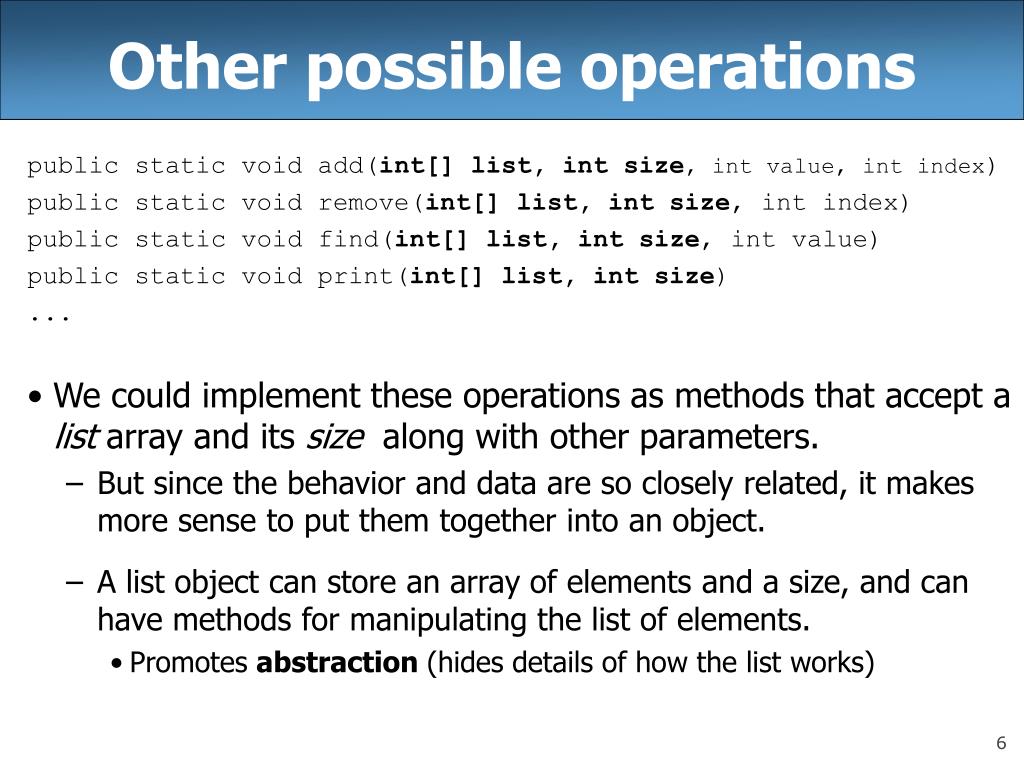 Other possible operations

public static void add(int[] list, int size, int value, int index)
public static void remove(int[] list, int size, int index)
public static void find(int[] list, int size, int value)
public static void print(int[] list, int size)
...

• We could implement these operations as methods that accept a list array and its size along with other parameters.
– But since the behavior and data are so closely related, it makes more sense to put them together into an object.
– A list object can store an array of elements and a size, and can have methods for manipulating the list of elements.
• Promotes abstraction (hides details of how the list works)

6